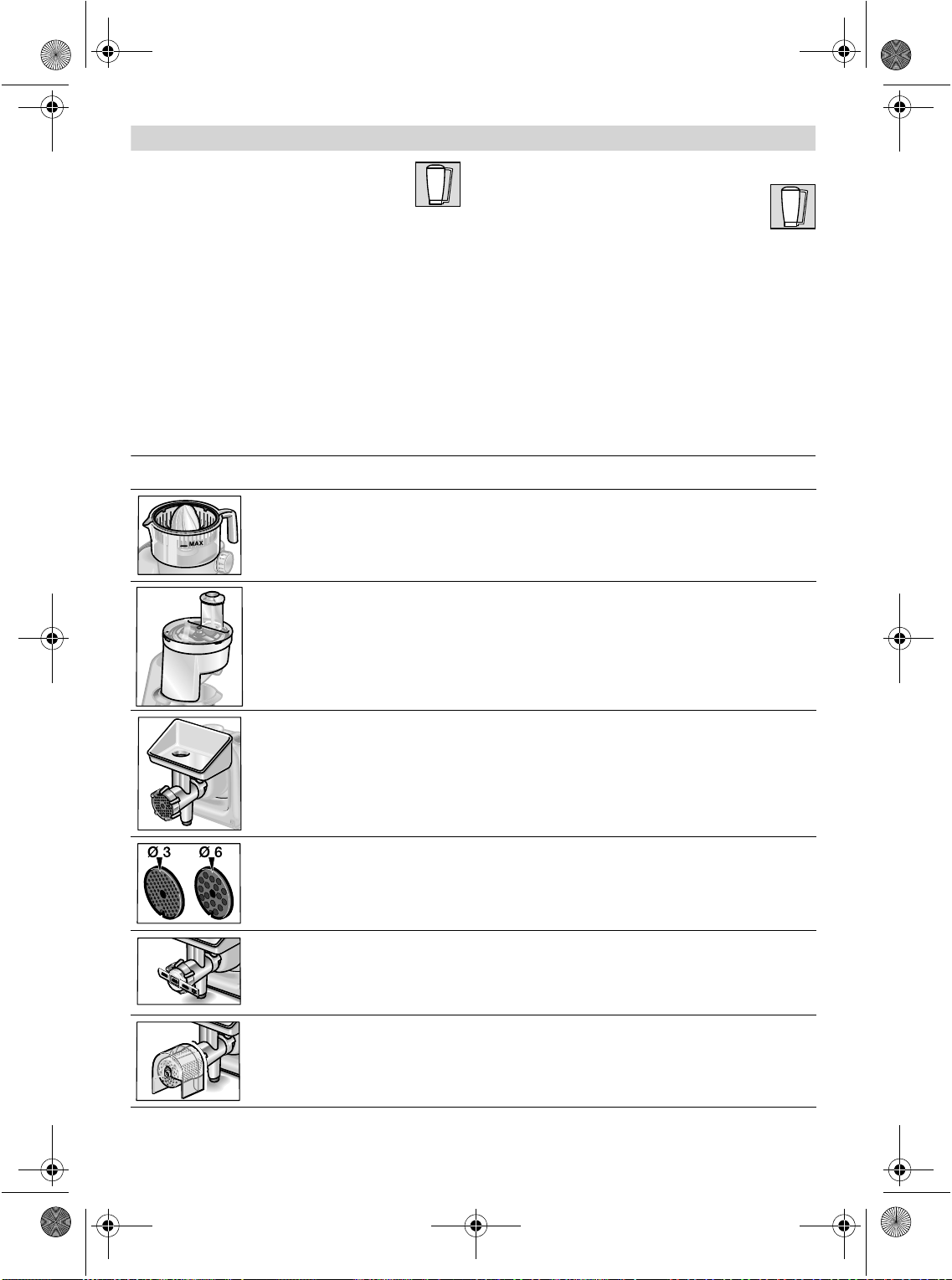 MAX

Ø 3 Ø 6